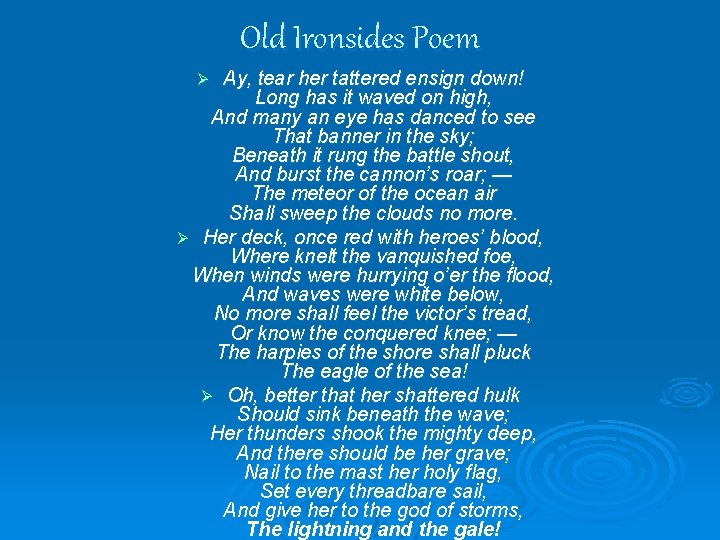 Old Ironsides Poem

➢ Ay, tear her tattered ensign down!
Long has it waved on high,
And many an eye has danced to see
That banner in the sky;
Beneath it rung the battle shout,
And burst the cannon's roar; —
The meteor of the ocean air
Shall sweep the clouds no more.

➢ Her deck, once red with heroes' blood,
Where knelt the vanquished foe,
When winds were hurrying o'er the flood,
And waves were white below,
No more shall feel the victor's tread,
Or know the conquered knee; —
The harpies of the shore shall pluck
The eagle of the sea!

➢ Oh, better that her shattered hulk
Should sink beneath the wave;
Her thunders shook the mighty deep,
And there should be her grave;
Nail to the mast her holy flag,
Set every threadbare sail,
And give her to the god of storms,
The lightning and the gale!